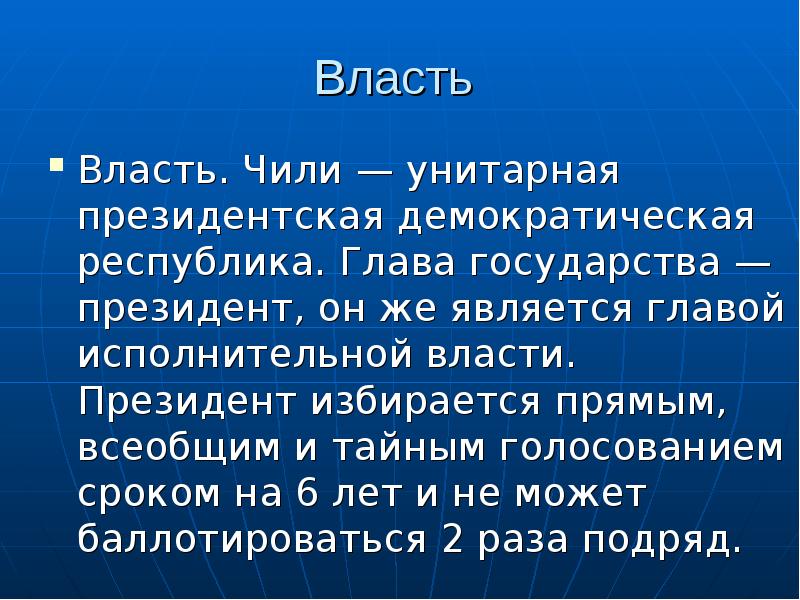 Власть

Власть. Чили — унитарная президентская демократическая республика. Глава государства — президент, он же является главой исполнительной власти. Президент избирается прямым, всеобщим и тайным голосованием сроком на 6 лет и не может баллотироваться 2 раза подряд.